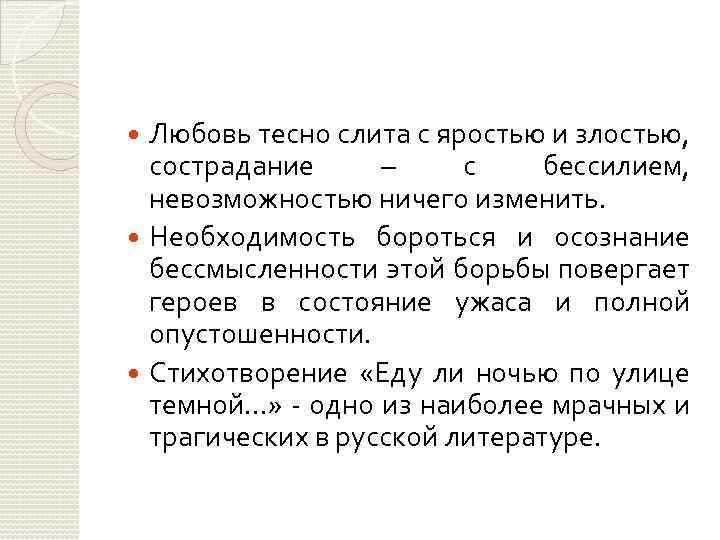 • Любовь тесно слита с яростью и злостью, сострадание – с бессилием, невозможностью ничего изменить.
• Необходимость бороться и осознание бессмысленности этой борьбы повергает героев в состояние ужаса и полной опустошенности.
• Стихотворение «Еду ли ночью по улице темной…» - одно из наиболее мрачных и трагических в русской литературе.